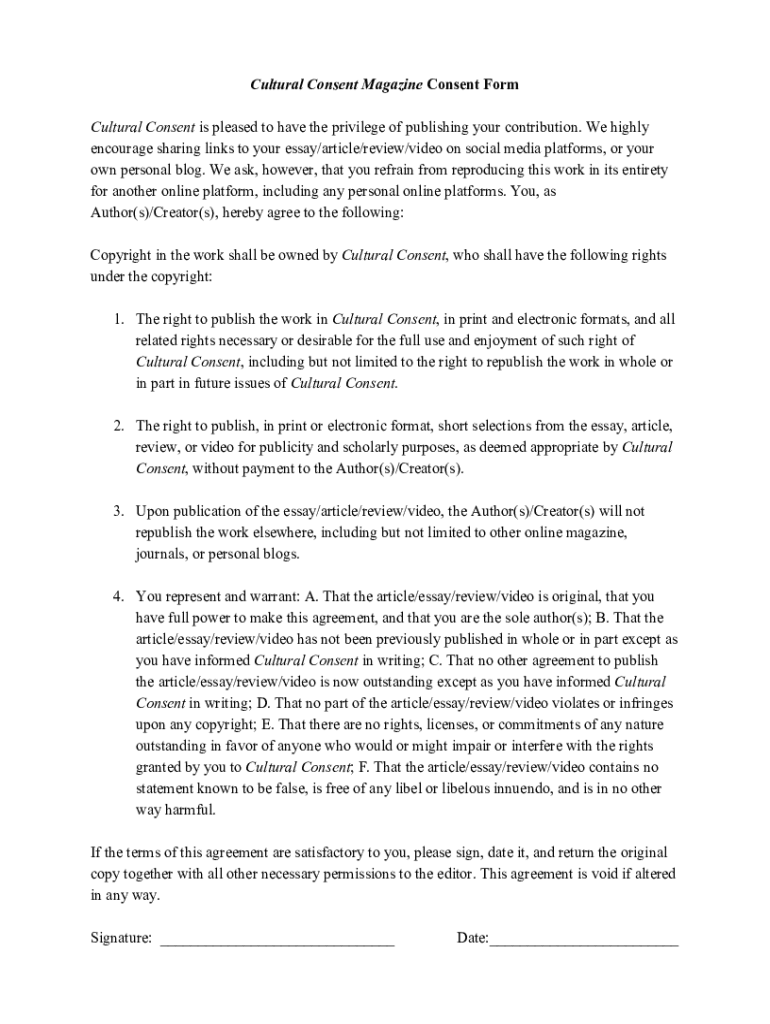 Cultural Consent Magazine Consent Form

Cultural Consent is pleased to have the privilege of publishing your contribution. We highly encourage sharing links to your essay/article/review/video on social media platforms, or your own personal blog. We ask, however, that you refrain from reproducing this work in its entirety for another online platform, including any personal online platforms. You, as Author(s)/Creator(s), hereby agree to the following:

Copyright in the work shall be owned by Cultural Consent, who shall have the following rights under the copyright:

1. The right to publish the work in Cultural Consent, in print and electronic formats, and all related rights necessary or desirable for the full use and enjoyment of such right of Cultural Consent, including but not limited to the right to republish the work in whole or in part in future issues of Cultural Consent.

2. The right to publish, in print or electronic format, short selections from the essay, article, review, or video for publicity and scholarly purposes, as deemed appropriate by Cultural Consent, without payment to the Author(s)/Creator(s).

3. Upon publication of the essay/article/review/video, the Author(s)/Creator(s) will not republish the work elsewhere, including but not limited to other online magazine, journals, or personal blogs.

4. You represent and warrant: A. That the article/essay/review/video is original, that you have full power to make this agreement, and that you are the sole author(s); B. That the article/essay/review/video has not been previously published in whole or in part except as you have informed Cultural Consent in writing; C. That no other agreement to publish the article/essay/review/video is now outstanding except as you have informed Cultural Consent in writing; D. That no part of the article/essay/review/video violates or infringes upon any copyright; E. That there are no rights, licenses, or commitments of any nature outstanding in favor of anyone who would or might impair or interfere with the rights granted by you to Cultural Consent; F. That the article/essay/review/video contains no statement known to be false, is free of any libel or libelous innuendo, and is in no other way harmful.

If the terms of this agreement are satisfactory to you, please sign, date it, and return the original copy together with all other necessary permissions to the editor. This agreement is void if altered in any way.

Signature: ______________________________ Date:________________________